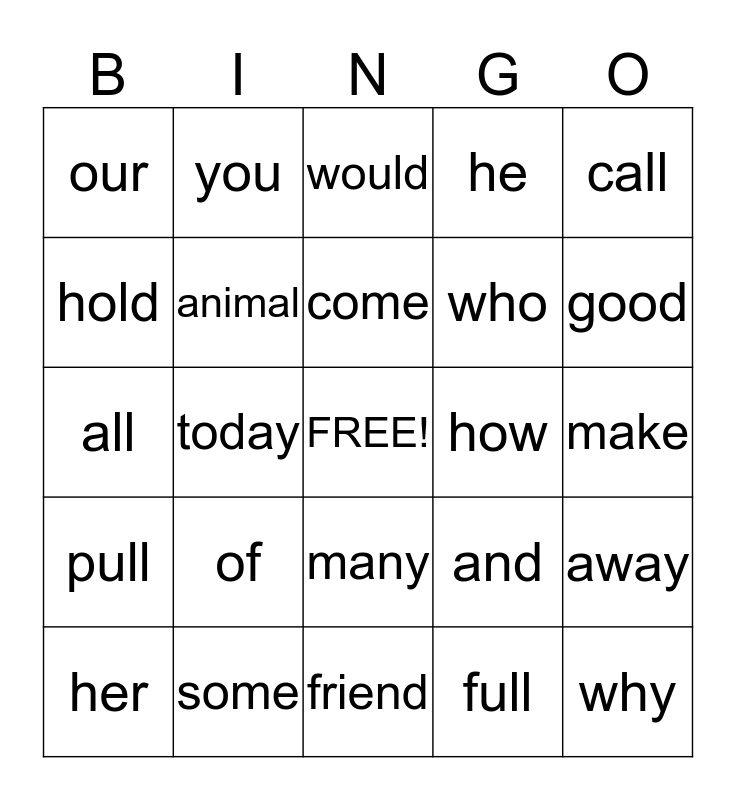 | B | I | N | G | O |
|---|---|---|---|---|
| our | you | would | he | call |
| hold | animal | come | who | good |
| all | today | FREE! | how | make |
| pull | of | many | and | away |
| her | some | friend | full | why |